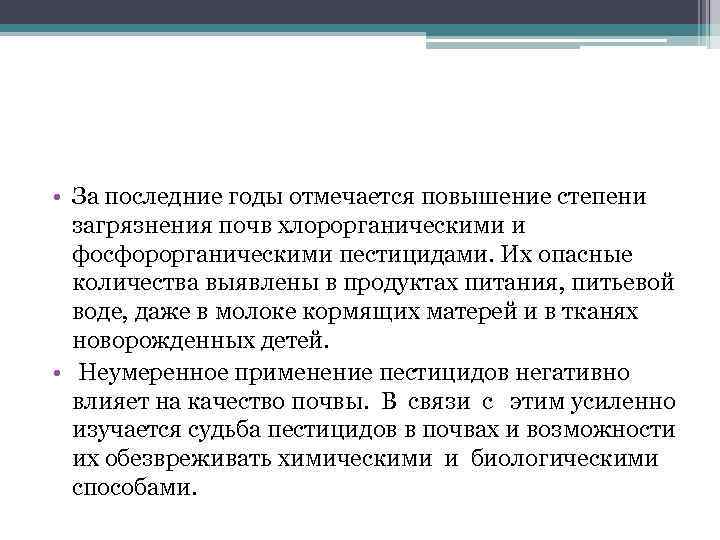 • За последние годы отмечается повышение степени загрязнения почв хлорорганическими и фосфорорганическими пестицидами. Их опасные количества выявлены в продуктах питания, питьевой воде, даже в молоке кормящих матерей и в тканях новорожденных детей.

• Неумеренное применение пестицидов негативно влияет на качество почвы. В связи с этим усиленно изучается судьба пестицидов в почвах и возможности их обезвреживать химическими и биологическими способами.